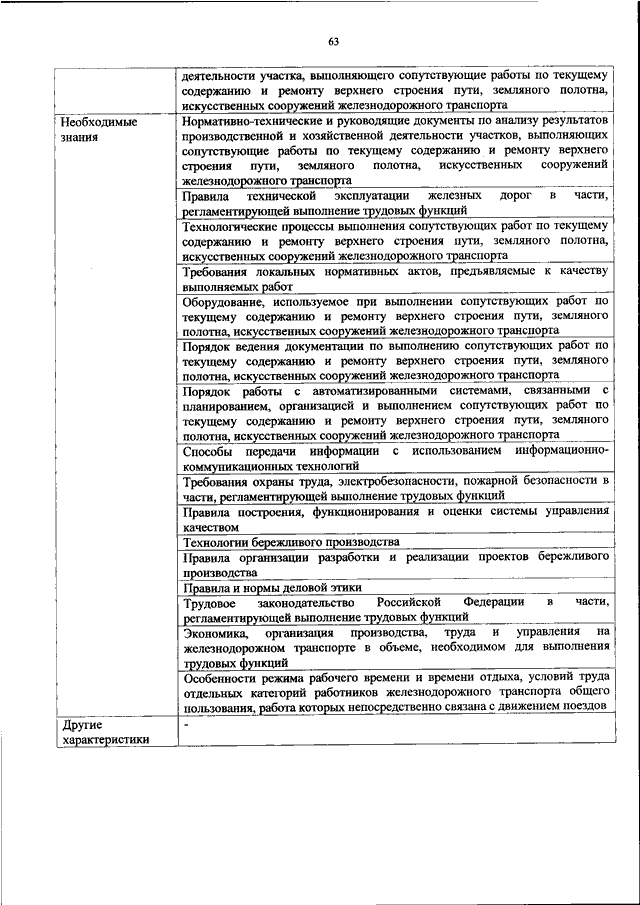 63

| | |
|---|---|
| | деятельности участка, выполняющего сопутствующие работы по текущему содержанию и ремонту верхнего строения пути, земляного полотна, искусственных сооружений железнодорожного транспорта |
| Необходимые знания | Нормативно-технические и руководящие документы по анализу результатов производственной и хозяйственной деятельности участков, выполняющих сопутствующие работы по текущему содержанию и ремонту верхнего строения пути, земляного полотна, искусственных сооружений железнодорожного транспорта |
| | Правила технической эксплуатации железных дорог в части, регламентирующей выполнение трудовых функций |
| | Технологические процессы выполнения сопутствующих работ по текущему содержанию и ремонту верхнего строения пути, земляного полотна, искусственных сооружений железнодорожного транспорта |
| | Требования локальных нормативных актов, предъявляемые к качеству выполняемых работ |
| | Оборудование, используемое при выполнении сопутствующих работ по текущему содержанию и ремонту верхнего строения пути, земляного полотна, искусственных сооружений железнодорожного транспорта |
| | Порядок ведения документации по выполнению сопутствующих работ по текущему содержанию и ремонту верхнего строения пути, земляного полотна, искусственных сооружений железнодорожного транспорта |
| | Порядок работы с автоматизированными системами, связанными с планированием, организацией и выполнением сопутствующих работ по текущему содержанию и ремонту верхнего строения пути, земляного полотна, искусственных сооружений железнодорожного транспорта |
| | Способы передачи информации с использованием информационно-коммуникационных технологий |
| | Требования охраны труда, электробезопасности, пожарной безопасности в части, регламентирующей выполнение трудовых функций |
| | Правила построения, функционирования и оценки системы управления качеством |
| | Технологии бережливого производства |
| | Правила организации разработки и реализации проектов бережливого производства |
| | Правила и нормы деловой этики |
| | Трудовое законодательство Российской Федерации в части, регламентирующей выполнение трудовых функций |
| | Экономика, организация производства, труда и управления на железнодорожном транспорте в объеме, необходимом для выполнения трудовых функций |
| | Особенности режима рабочего времени и времени отдыха, условий труда отдельных категорий работников железнодорожного транспорта общего пользования, работа которых непосредственно связана с движением поездов |
| Другие характеристики | - |